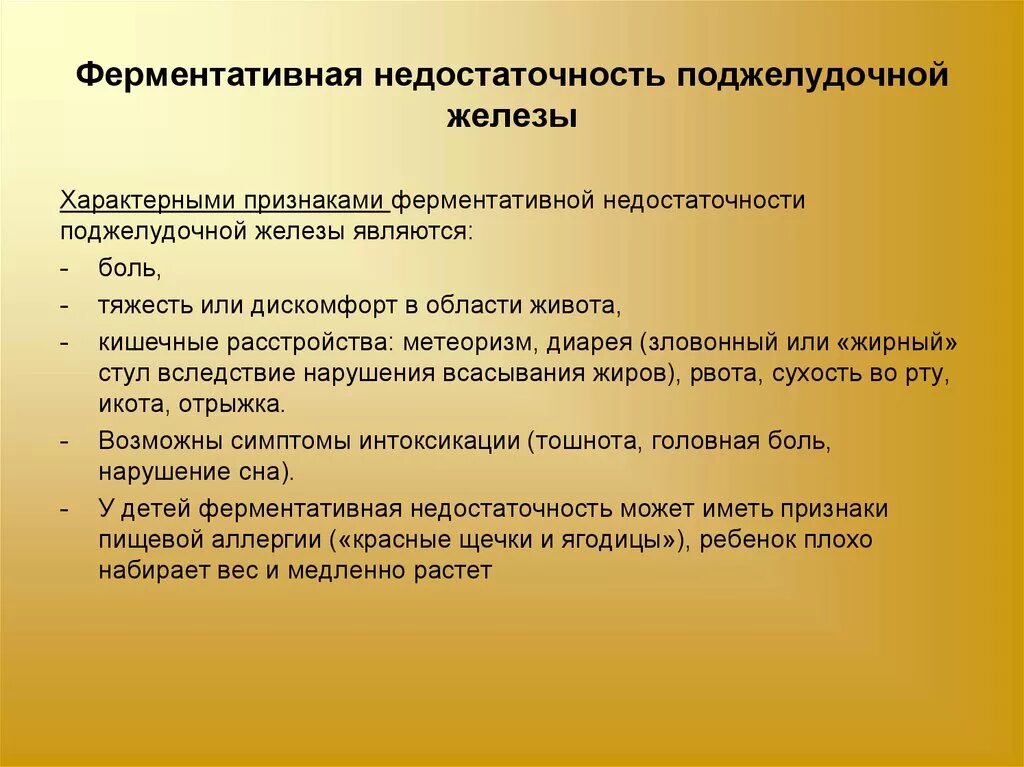 Ферментативная недостаточность поджелудочной железы

Характерными признаками ферментативной недостаточности поджелудочной железы являются:

- боль,
- тяжесть или дискомфорт в области живота,
- кишечные расстройства: метеоризм, диарея (зловонный или «жирный» стул вследствие нарушения всасывания жиров), рвота, сухость во рту, икота, отрыжка.
- Возможны симптомы интоксикации (тошнота, головная боль, нарушение сна).
- У детей ферментативная недостаточность может иметь признаки пищевой аллергии («красные щечки и ягодицы»), ребенок плохо набирает вес и медленно растет